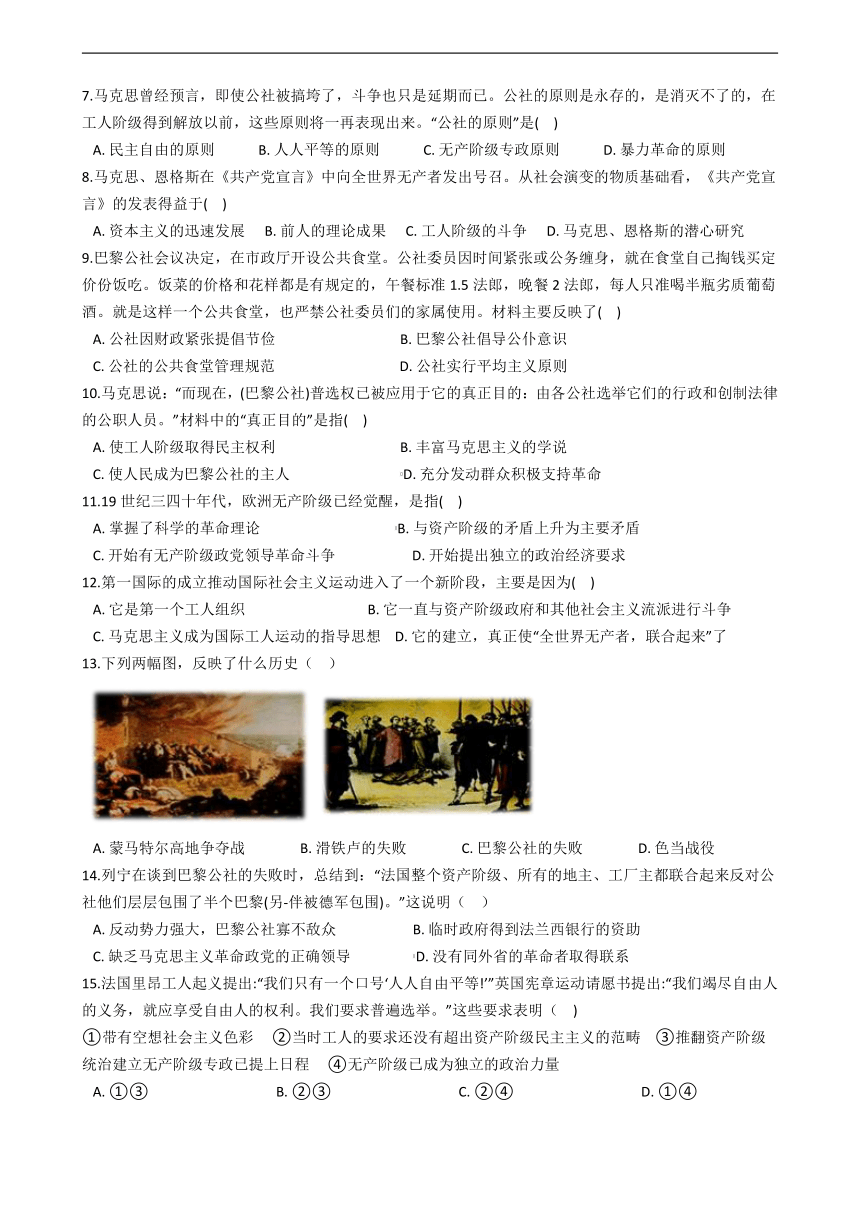 7.马克思曾经预言，即使公社被搞垮了，斗争也只是延期而已。公社的原则是永存的，是消灭不了的，在工人阶级得到解放以前，这些原则将一再表现出来。“公社的原则”是( )

A. 民主自由的原则　B. 人人平等的原则　C. 无产阶级专政原则　D. 暴力革命的原则

8.马克思、恩格斯在《共产党宣言》中向全世界无产者发出号召。从社会演变的物质基础看，《共产党宣言》的发表得益于( )

A. 资本主义的迅速发展　B. 前人的理论成果　C. 工人阶级的斗争　D. 马克思、恩格斯的潜心研究

9.巴黎公社会议决定，在市政厅开设公共食堂。公社委员因时间紧张或公务缠身，就在食堂自己掏钱买定价份饭吃。饭菜的价格和花样都是有规定的，午餐标准 1.5 法郎，晚餐 2 法郎，每人只准喝半瓶劣质葡萄酒。就是这样一个公共食堂，也严禁公社委员们的家属使用。材料主要反映了( )

A. 公社因财政紧张提倡节俭　B. 巴黎公社倡导公仆意识
C. 公社的公共食堂管理规范　D. 公社实行平均主义原则

10.马克思说：“而现在，(巴黎公社)普选权已被应用于它的真正目的：由各公社选举它们的行政和创制法律的公职人员。”材料中的“真正目的”是指( )

A. 使工人阶级取得民主权利　B. 丰富马克思主义的学说
C. 使人民成为巴黎公社的主人　D. 充分发动群众积极支持革命

11.19 世纪三四十年代，欧洲无产阶级已经觉醒，是指( )

A. 掌握了科学的革命理论　B. 与资产阶级的矛盾上升为主要矛盾
C. 开始有无产阶级政党领导革命斗争　D. 开始提出独立的政治经济要求

12.第一国际的成立推动国际社会主义运动进入了一个新阶段，主要是因为( )

A. 它是第一个工人组织　B. 它一直与资产阶级政府和其他社会主义流派进行斗争
C. 马克思主义成为国际工人运动的指导思想　D. 它的建立，真正使“全世界无产者，联合起来”了

13.下列两幅图，反映了什么历史（ ）

A. 蒙马特尔高地争夺战　B. 滑铁卢的失败　C. 巴黎公社的失败　D. 色当战役

14.列宁在谈到巴黎公社的失败时，总结到：“法国整个资产阶级、所有的地主、工厂主都联合起来反对公社他们层层包围了半个巴黎(另-伴被德军包围)。”这说明（ ）

A. 反动势力强大，巴黎公社寡不敌众　B. 临时政府得到法兰西银行的资助
C. 缺乏马克思主义革命政党的正确领导　D. 没有同外省的革命者取得联系

15.法国里昂工人起义提出:“我们只有一个口号‘人人自由平等!’”英国宪章运动请愿书提出:“我们竭尽自由人的义务，就应享受自由人的权利。我们要求普遍选举。”这些要求表明（ ）

①带有空想社会主义色彩　②当时工人的要求还没有超出资产阶级民主主义的范畴　③推翻资产阶级统治建立无产阶级专政已提上日程　④无产阶级已成为独立的政治力量

A. ①③　B. ②③　C. ②④　D. ①④